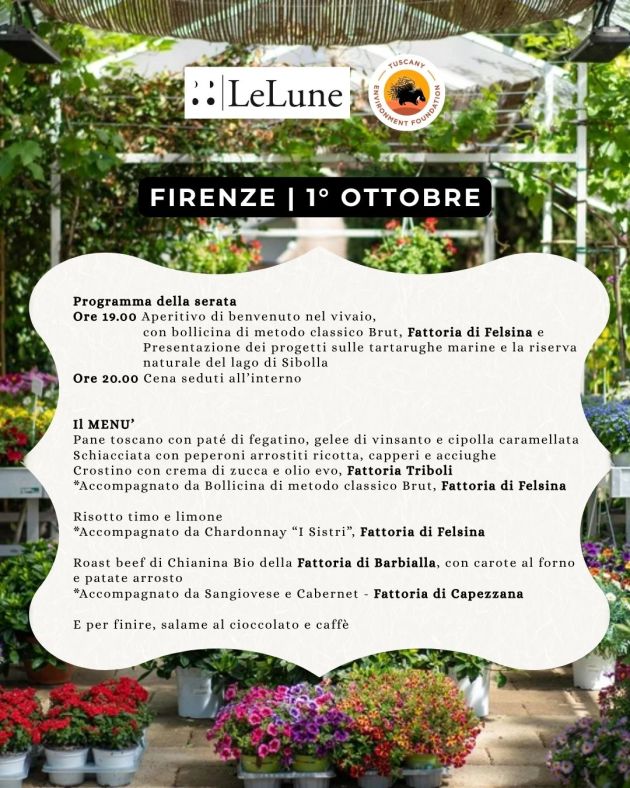 LeLune

TUSCANY ENVIRONMENT FOUNDATION

FIRENZE | 1° OTTOBRE

Programma della serata
Ore 19.00 Aperitivo di benvenuto nel vivaio, con bollicina di metodo classico Brut, Fattoria di Felsina e Presentazione dei progetti sulle tartarughe marine e la riserva naturale del lago di Sibolla
Ore 20.00 Cena seduti all'interno

Il MENU'
Pane toscano con paté di fegatino, gelee di vinsanto e cipolla caramellata
Schiacciata con peperoni arrostiti ricotta, capperi e acciughe
Crostino con crema di zucca e olio evo, Fattoria Triboli
*Accompagnato da Bollicina di metodo classico Brut, Fattoria di Felsina

Risotto timo e limone
*Accompagnato da Chardonnay "I Sistri", Fattoria di Felsina

Roast beef di Chianina Bio della Fattoria di Barbialla, con carote al forno e patate arrosto
*Accompagnato da Sangiovese e Cabernet - Fattoria di Capezzana

E per finire, salame al cioccolato e caffè